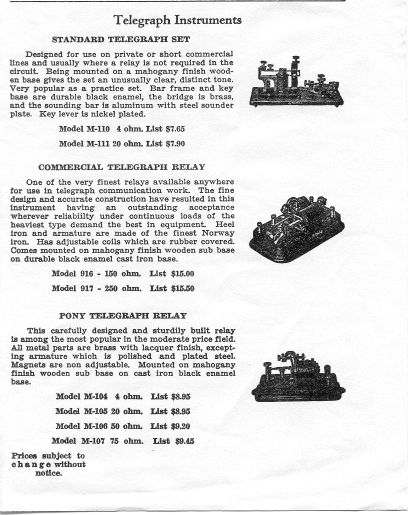 Telegraph Instruments

STANDARD TELEGRAPH SET

Designed for use on private or short commercial lines and usually where a relay is not required in the circuit. Being mounted on a mahogany finish wooden base gives the set an unusually clear, distinct tone. Very popular as a practice set. Bar frame and key base are durable black enamel, the bridge is brass, and the sounding bar is aluminum with steel sounder plate. Key lever is nickel plated.

Model M-110 4 ohm. List $7.65

Model M-111 20 ohm. List $7.90

COMMERCIAL TELEGRAPH RELAY

One of the very finest relays available anywhere for use in telegraph communication work. The fine design and accurate construction have resulted in this instrument having an outstanding acceptance wherever reliability under continuous loads of the heaviest type demand the best in equipment. Heel iron and armature are made of the finest Norway iron. Has adjustable coils which are rubber covered. Comes mounted on mahogany finish wooden sub base on durable black enamel cast iron base.

Model 916 - 150 ohm. List $15.00

Model 917 - 250 ohm. List $15.50

PONY TELEGRAPH RELAY

This carefully designed and sturdily built relay is among the most popular in the moderate price field. All metal parts are brass with lacquer finish, excepting armature which is polished and plated steel. Magnets are non adjustable. Mounted on mahogany finish wooden sub base on cast iron black enamel base.

Model M-104 4 ohm. List $8.95

Model M-105 20 ohm. List $8.95

Model M-106 50 ohm. List $9.20

Model M-107 75 ohm. List $9.45

Prices subject to change without notice.